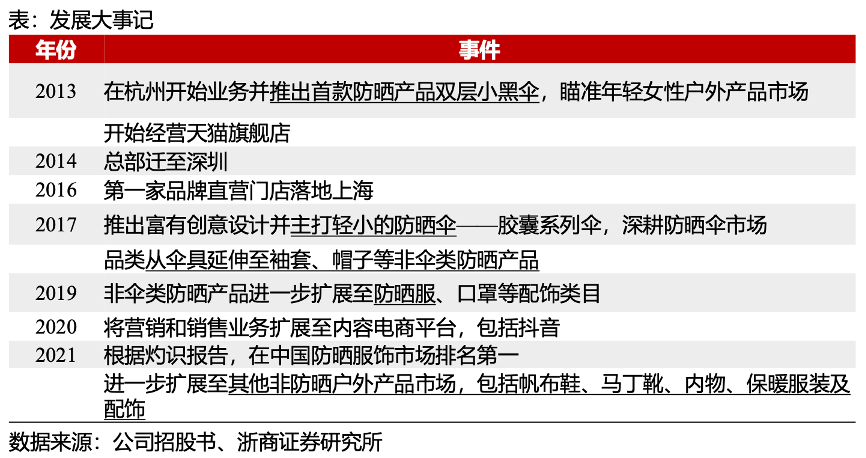 表：发展大事记

| 年份 | 事件 |
|---|---|
| 2013 | 在杭州开始业务并推出首款防晒产品双层小黑伞，瞄准年轻女性户外产品市场 |
|  | 开始经营天猫旗舰店 |
| 2014 | 总部迁至深圳 |
| 2016 | 第一家品牌直营门店落地上海 |
| 2017 | 推出富有创意设计并主打轻小的防晒伞——胶囊系列伞，深耕防晒伞市场 |
|  | 品类从伞具延伸至袖套、帽子等非伞类防晒产品 |
| 2019 | 非伞类防晒产品进一步扩展至防晒服、口罩等配饰类目 |
| 2020 | 将营销和销售业务扩展至内容电商平台，包括抖音 |
| 2021 | 根据灼识报告，在中国防晒服饰市场排名第一 |
|  | 进一步扩展至其他非防晒户外产品市场，包括帆布鞋、马丁靴、内物、保暖服装及配饰 |

数据来源：公司招股书、浙商证券研究所